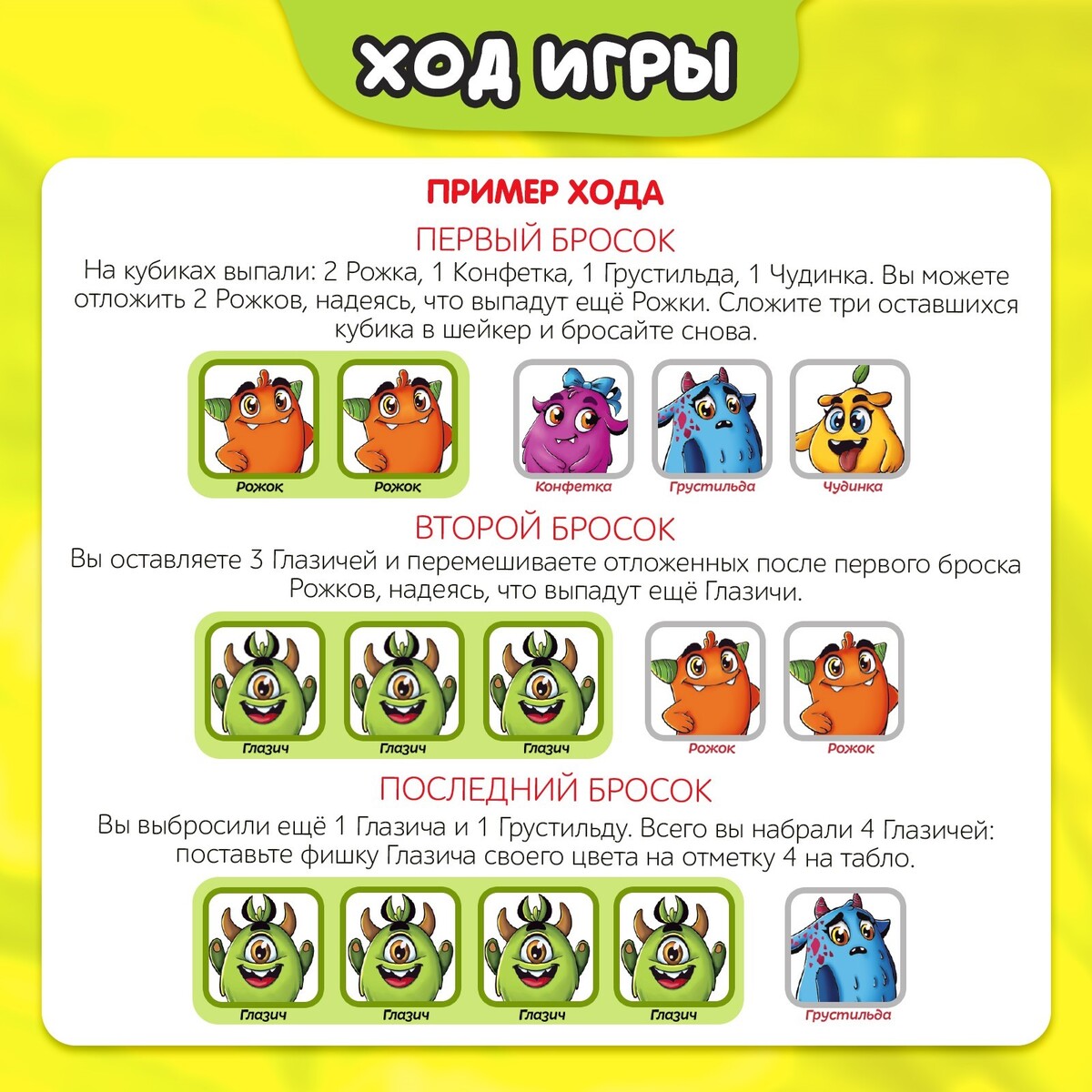 ХОД ИГРЫ

ПРИМЕР ХОДА

ПЕРВЫЙ БРОСОК

На кубиках выпали: 2 Рожка, 1 Конфетка, 1 Грустильда, 1 Чудинка. Вы можете отложить 2 Рожков, надеясь, что выпадут ещё Рожки. Сложите три оставшихся кубика в шейкер и бросайте снова.

Рожок
Рожок
Конфетка
Грустильда
Чудинка

ВТОРОЙ БРОСОК

Вы оставляете 3 Глазичей и перемешиваете отложенных после первого броска Рожков, надеясь, что выпадут ещё Глазичи.

Глазич
Глазич
Глазич
Рожок
Рожок

ПОСЛЕДНИЙ БРОСОК

Вы выбросили ещё 1 Глазича и 1 Грустильду. Всего вы набрали 4 Глазичей: поставьте фишку Глазича своего цвета на отметку 4 на табло.

Глазич
Глазич
Глазич
Глазич
Грустильда